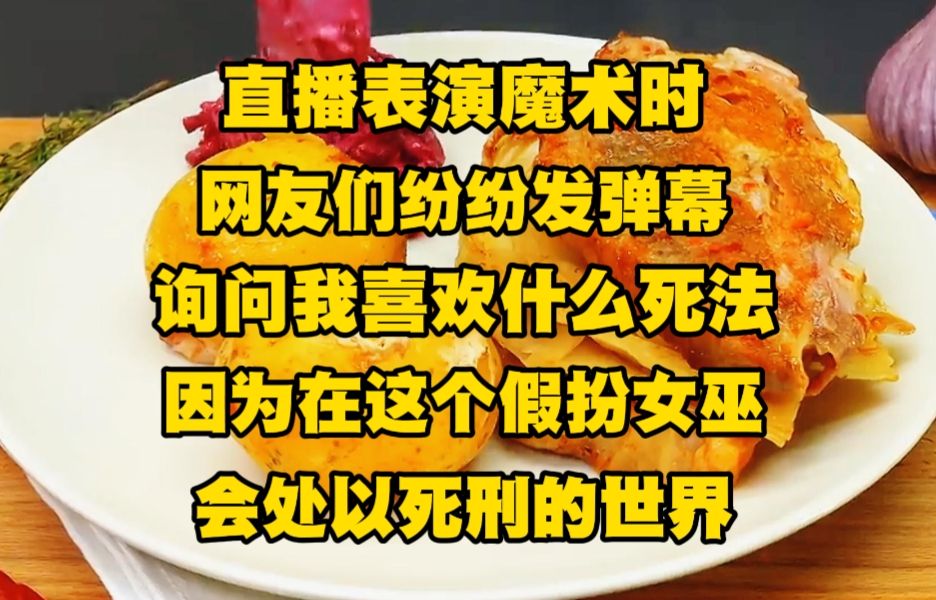 直播表演魔术时
网友们纷纷发弹幕
询问我喜欢什么死法
因为在这个假扮女巫
会处以死刑的世界